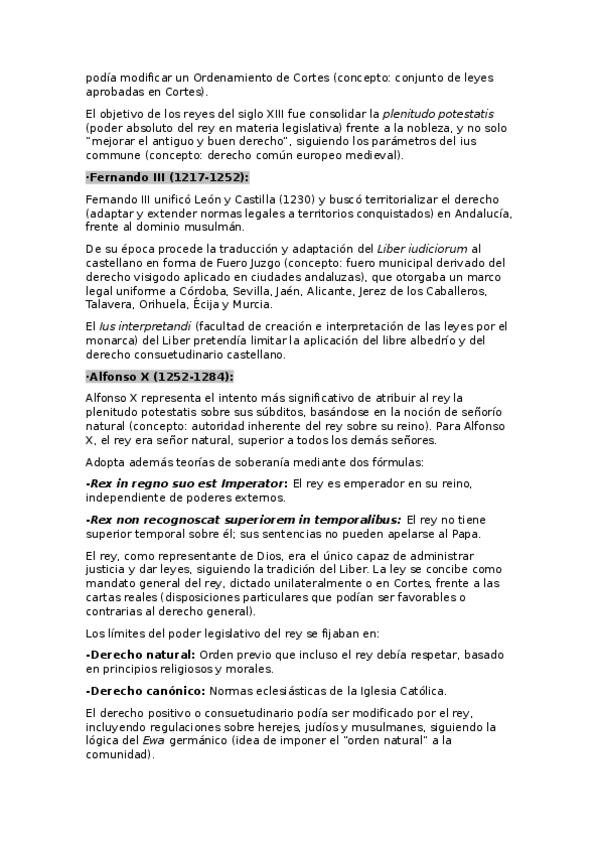 podía modificar un Ordenamiento de Cortes (concepto: conjunto de leyes aprobadas en Cortes).

El objetivo de los reyes del siglo XIII fue consolidar la plenitudo potestatis (poder absoluto del rey en materia legislativa) frente a la nobleza, y no solo "mejorar el antiguo y buen derecho", siguiendo los parámetros del ius commune (concepto: derecho común europeo medieval).

·Fernando III (1217-1252):

Fernando III unificó León y Castilla (1230) y buscó territorializar el derecho (adaptar y extender normas legales a territorios conquistados) en Andalucía, frente al dominio musulmán.

De su época procede la traducción y adaptación del Liber iudiciorum al castellano en forma de Fuero Juzgo (concepto: fuero municipal derivado del derecho visigodo aplicado en ciudades andaluzas), que otorgaba un marco legal uniforme a Córdoba, Sevilla, Jaén, Alicante, Jerez de los Caballeros, Talavera, Orihuela, Écija y Murcia.

El Ius interpretandi (facultad de creación e interpretación de las leyes por el monarca) del Liber pretendía limitar la aplicación del libre albedrío y del derecho consuetudinario castellano.

·Alfonso X (1252-1284):

Alfonso X representa el intento más significativo de atribuir al rey la plenitudo potestatis sobre sus súbditos, basándose en la noción de señorío natural (concepto: autoridad inherente del rey sobre su reino). Para Alfonso X, el rey era señor natural, superior a todos los demás señores.

Adopta además teorías de soberanía mediante dos fórmulas:

-Rex in regno suo est Imperator: El rey es emperador en su reino, independiente de poderes externos.

-Rex non recognoscat superiorem in temporalibus: El rey no tiene superior temporal sobre él; sus sentencias no pueden apelarse al Papa.

El rey, como representante de Dios, era el único capaz de administrar justicia y dar leyes, siguiendo la tradición del Liber. La ley se concibe como mandato general del rey, dictado unilateralmente o en Cortes, frente a las cartas reales (disposiciones particulares que podían ser favorables o contrarias al derecho general).

Los límites del poder legislativo del rey se fijaban en:

-Derecho natural: Orden previo que incluso el rey debía respetar, basado en principios religiosos y morales.

-Derecho canónico: Normas eclesiásticas de la Iglesia Católica.

El derecho positivo o consuetudinario podía ser modificado por el rey, incluyendo regulaciones sobre herejes, judíos y musulmanes, siguiendo la lógica del Ewa germánico (idea de imponer el "orden natural" a la comunidad).